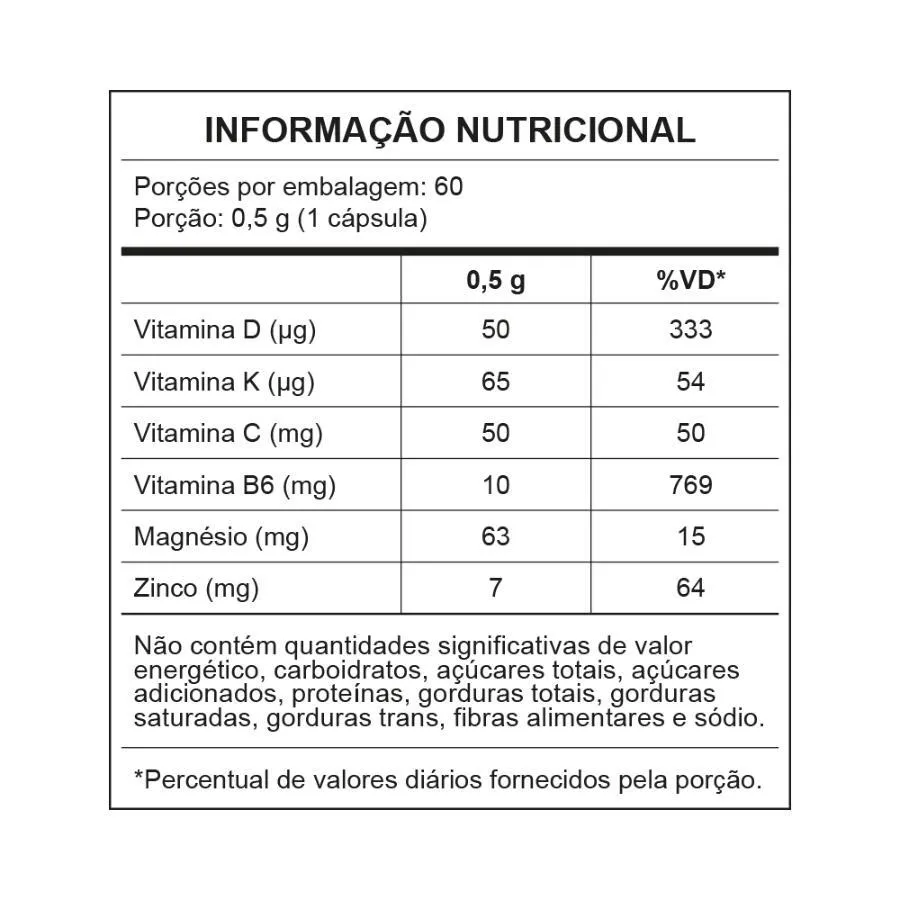 INFORMAÇÃO NUTRICIONAL

Porções por embalagem: 60
Porção: 0,5 g (1 cápsula)

| | 0,5 g | %VD* |
|---|---|---|
| Vitamina D (µg) | 50 | 333 |
| Vitamina K (µg) | 65 | 54 |
| Vitamina C (mg) | 50 | 50 |
| Vitamina B6 (mg) | 10 | 769 |
| Magnésio (mg) | 63 | 15 |
| Zinco (mg) | 7 | 64 |

Não contém quantidades significativas de valor energético, carboidratos, açúcares totais, açúcares adicionados, proteínas, gorduras totais, gorduras saturadas, gorduras trans, fibras alimentares e sódio.

*Percentual de valores diários fornecidos pela porção.